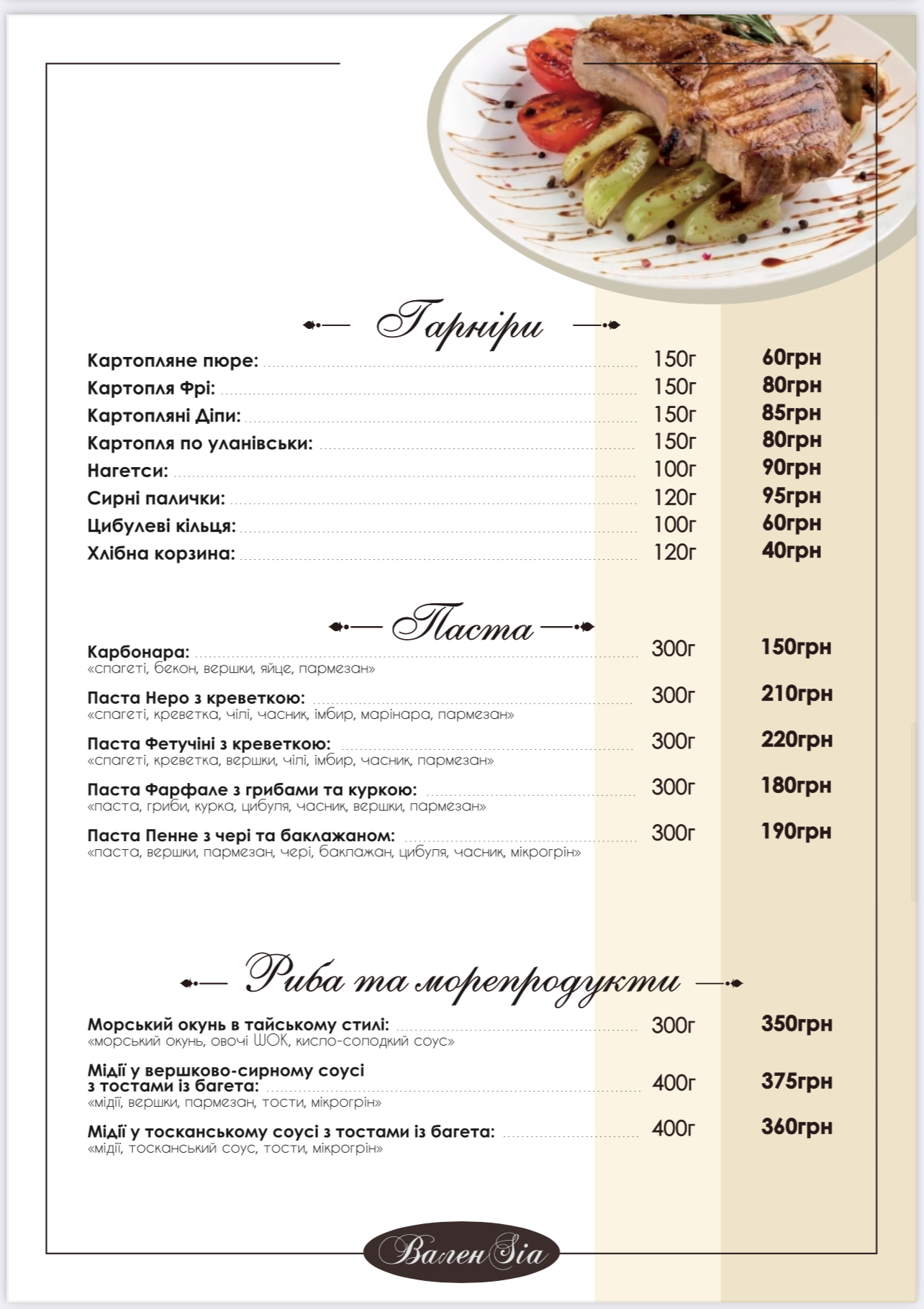 Гарніри

Картопляне пюре: 150г 60грн
Картопля Фрі: 150г 80грн
Картопляні Діпи: 150г 85грн
Картопля по уланівськи: 150г 80грн
Нагетси: 100г 90грн
Сирні палички: 120г 95грн
Цибулеві кільця: 100г 60грн
Хлібна корзина: 120г 40грн

Паста

Карбонара: 300г 150грн
«спагеті, бекон, вершки, яйце, пармезан»

Паста Неро з креветкою: 300г 210грн
«спагеті, креветка, чілі, часник, імбир, марінара, пармезан»

Паста Фетучіні з креветкою: 300г 220грн
«спагеті, креветка, вершки, чілі, імбир, часник, пармезан»

Паста Фарфале з грибами та куркою: 300г 180грн
«паста, гриби, курка, цибуля, часник, вершки, пармезан»

Паста Пенне з чері та баклажаном: 300г 190грн
«паста, вершки, пармезан, чері, баклажан, цибуля, часник, мікрогрін»

Риба та морепродукти

Морський окунь в тайському стилі: 300г 350грн
«морський окунь, овочі ШОК, кисло-солодкий соус»

Мідії у вершково-сирному соусі з тостами із багета: 400г 375грн
«мідії, вершки, пармезан, тости, мікрогрін»

Мідії у тосканському соусі з тостами із багета: 400г 360грн
«мідії, тосканський соус, тости, мікрогрін»

ВаленSia